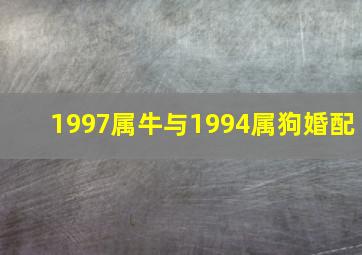 1997属牛与1994属狗婚配